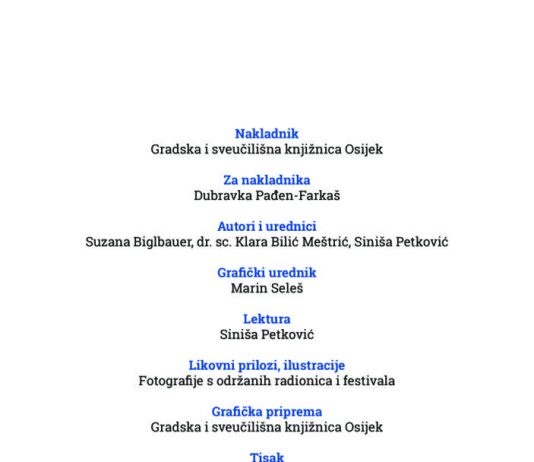 Nakladnik
Gradska i sveučilišna knjižnica Osijek

Za nakladnika
Dubravka Pađen-Farkaš

Autori i urednici
Suzana Biglbauer, dr. sc. Klara Bilić Meštrić, Siniša Petković

Grafički urednik
Marin Seleš

Lektura
Siniša Petković

Likovni prilozi, ilustracije
Fotografije s održanih radionica i festivala

Grafička priprema
Gradska i sveučilišna knjižnica Osijek

Tisak